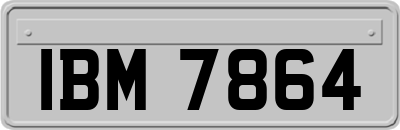 IBM 7864